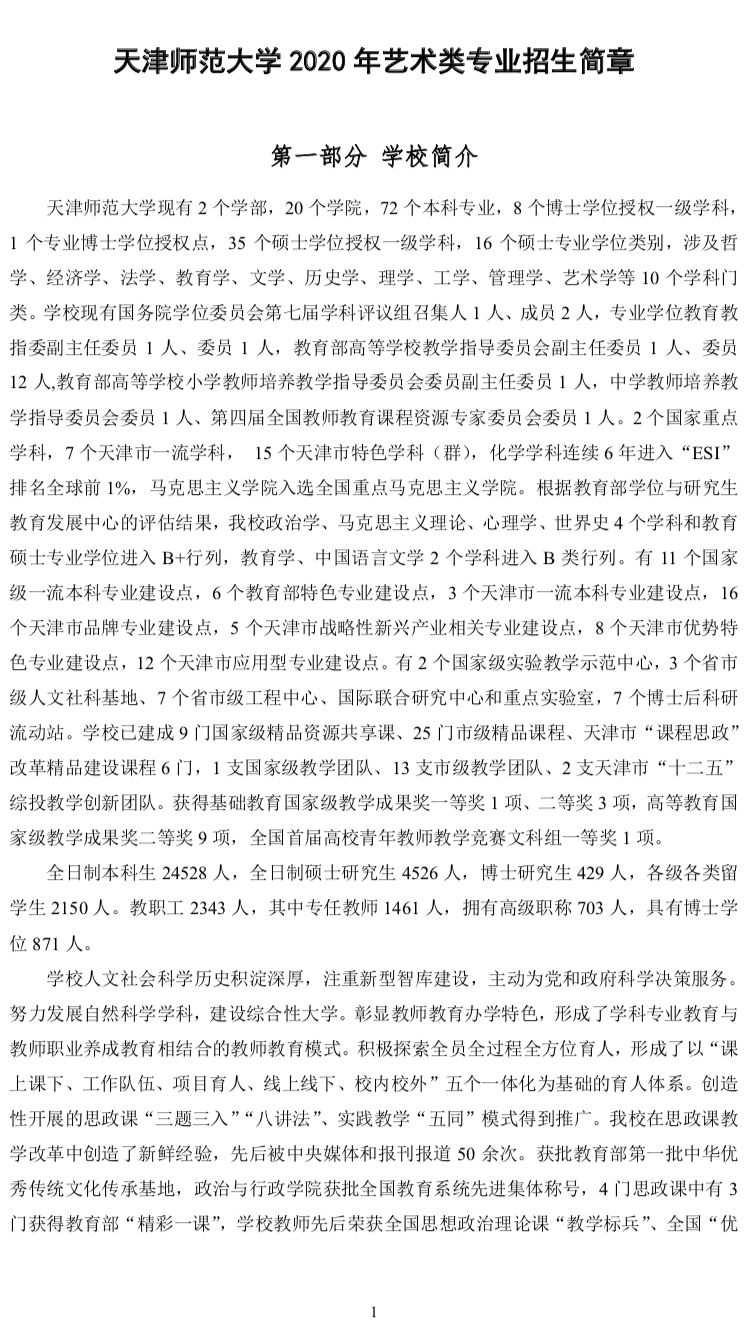 天津师范大学 2020 年艺术类专业招生简章

第一部分 学校简介

天津师范大学现有 2 个学部，20 个学院，72 个本科专业，8 个博士学位授权一级学科，1 个专业博士学位授权点，35 个硕士学位授权一级学科，16 个硕士专业学位类别，涉及哲学、经济学、法学、教育学、文学、历史学、理学、工学、管理学、艺术学等 10 个学科门类。学校现有国务院学位委员会第七届学科评议组召集人 1 人、成员 2 人，专业学位教育教指委副主任委员 1 人、委员 1 人，教育部高等学校教学指导委员会副主任委员 1 人、委员 12 人,教育部高等学校小学教师培养教学指导委员会委员副主任委员 1 人，中学教师培养教学指导委员会委员 1 人、第四届全国教师教育课程资源专家委员会委员 1 人。2 个国家重点学科，7 个天津市一流学科， 15 个天津市特色学科（群），化学学科连续 6 年进入“ESI”排名全球前 1%，马克思主义学院入选全国重点马克思主义学院。根据教育部学位与研究生教育发展中心的评估结果，我校政治学、马克思主义理论、心理学、世界史 4 个学科和教育硕士专业学位进入 B+行列，教育学、中国语言文学 2 个学科进入 B 类行列。有 11 个国家级一流本科专业建设点，6 个教育部特色专业建设点，3 个天津市一流本科专业建设点，16 个天津市品牌专业建设点，5 个天津市战略性新兴产业相关专业建设点，8 个天津市优势特色专业建设点，12 个天津市应用型专业建设点。有 2 个国家级实验教学示范中心，3 个省市级人文社科基地、7 个省市级工程中心、国际联合研究中心和重点实验室，7 个博士后科研流动站。学校已建成 9 门国家级精品资源共享课、25 门市级精品课程、天津市“课程思政”改革精品建设课程 6 门，1 支国家级教学团队、13 支市级教学团队、2 支天津市“十二五”综投教学创新团队。获得基础教育国家级教学成果奖一等奖 1 项、二等奖 3 项，高等教育国家级教学成果奖二等奖 9 项，全国首届高校青年教师教学竞赛文科组一等奖 1 项。

全日制本科生 24528 人，全日制硕士研究生 4526 人，博士研究生 429 人，各级各类留学生 2150 人。教职工 2343 人，其中专任教师 1461 人，拥有高级职称 703 人，具有博士学位 871 人。

学校人文社会科学历史积淀深厚，注重新型智库建设，主动为党和政府科学决策服务。努力发展自然科学学科，建设综合性大学。彰显教师教育办学特色，形成了学科专业教育与教师职业养成教育相结合的教师教育模式。积极探索全员全过程全方位育人，形成了以“课上课下、工作队伍、项目育人、线上线下、校内校外”五个一体化为基础的育人体系。创造性开展的思政课“三题三入”“八讲法”、实践教学“五同”模式得到推广。我校在思政课教学改革中创造了新鲜经验，先后被中央媒体和报刊报道 50 余次。获批教育部第一批中华优秀传统文化传承基地，政治与行政学院获批全国教育系统先进集体称号，4 门思政课中有 3 门获得教育部“精彩一课”，学校教师先后荣获全国思想政治理论课“教学标兵”、全国“优

1